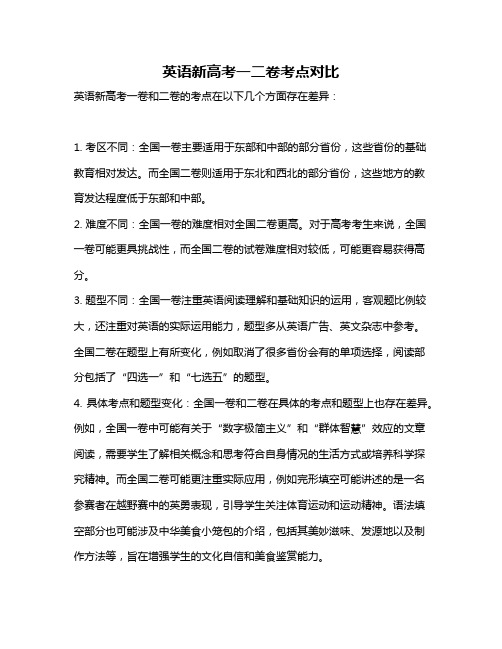 英语新高考一二卷考点对比

英语新高考一卷和二卷的考点在以下几个方面存在差异：

1. 考区不同：全国一卷主要适用于东部和中部的部分省份，这些省份的基础教育相对发达。而全国二卷则适用于东北和西北的部分省份，这些地方的教育发达程度低于东部和中部。

2. 难度不同：全国一卷的难度相对全国二卷更高。对于高考考生来说，全国一卷可能更具挑战性，而全国二卷的试卷难度相对较低，可能更容易获得高分。

3. 题型不同：全国一卷注重英语阅读理解和基础知识的运用，客观题比例较大，还注重对英语的实际运用能力，题型多从英语广告、英文杂志中参考。全国二卷在题型上有所变化，例如取消了很多省份会有的单项选择，阅读部分包括了“四选一”和“七选五”的题型。

4. 具体考点和题型变化：全国一卷和二卷在具体的考点和题型上也存在差异。例如，全国一卷中可能有关于“数字极简主义”和“群体智慧”效应的文章阅读，需要学生了解相关概念和思考符合自身情况的生活方式或培养科学探究精神。而全国二卷可能更注重实际应用，例如完形填空可能讲述的是一名参赛者在越野赛中的英勇表现，引导学生关注体育运动和运动精神。语法填空部分也可能涉及中华美食小笼包的介绍，包括其美妙滋味、发源地以及制作方法等，旨在增强学生的文化自信和美食鉴赏能力。